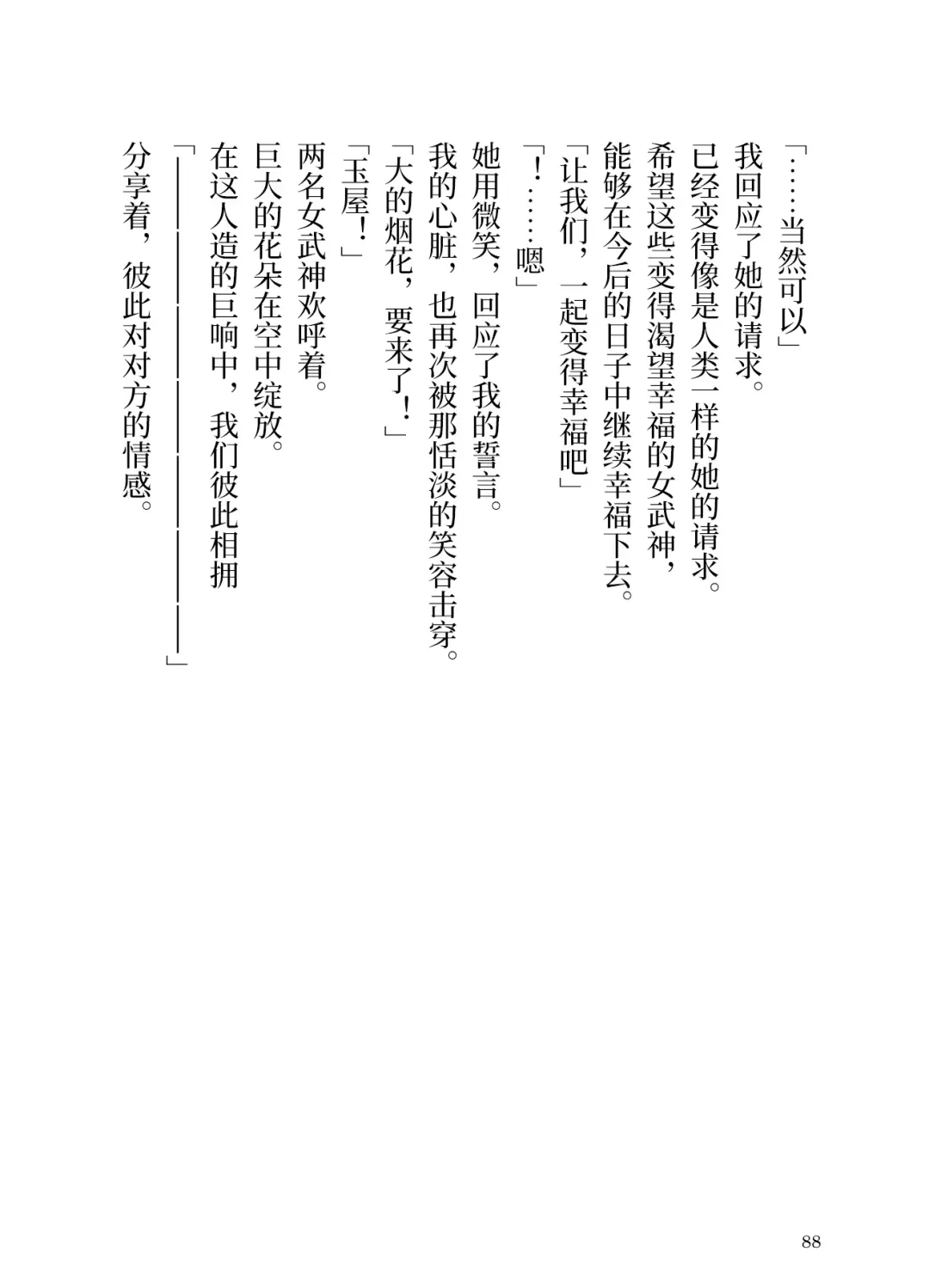 「……当然可以」

我回应了她的请求。

已经变得像是人类一样的她的请求。

希望这些变得渴望幸福的女武神，

能够在今后的日子中继续幸福下去。

「让我们，一起变得幸福吧」

「！……嗯」

她用微笑，回应了我的誓言。

我的心脏，也再次被那恬淡的笑容击穿。

「大的烟花，要来了！」

「玉屋！」

两名女武神欢呼着。

巨大的花朵在空中绽放。

在这人造的巨响中，我们彼此相拥

「————————————」

分享着，彼此对对方的情感。

88